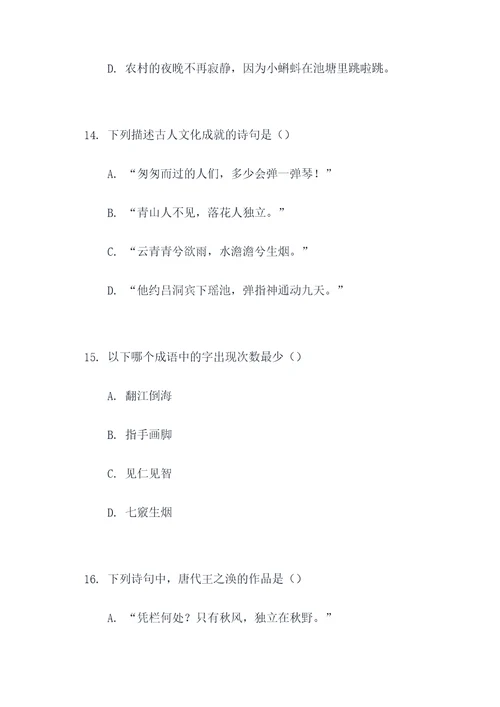 D. 农村的夜晚不再寂静，因为小蝌蚪在池塘里跳啦跳。

14. 下列描述古人文化成就的诗句是（）

A. “匆匆而过的人们，多少会弹一弹琴！”

B. “青山人不见，落花人独立。”

C. “云青青兮欲雨，水澹澹兮生烟。”

D. “他约吕洞宾下瑶池，弹指神通动九天。”

15. 以下哪个成语中的字出现次数最少（）

A. 翻江倒海

B. 指手画脚

C. 见仁见智

D. 七窍生烟

16. 下列诗句中，唐代王之涣的作品是（）

A. “凭栏何处？只有秋风，独立在秋野。”